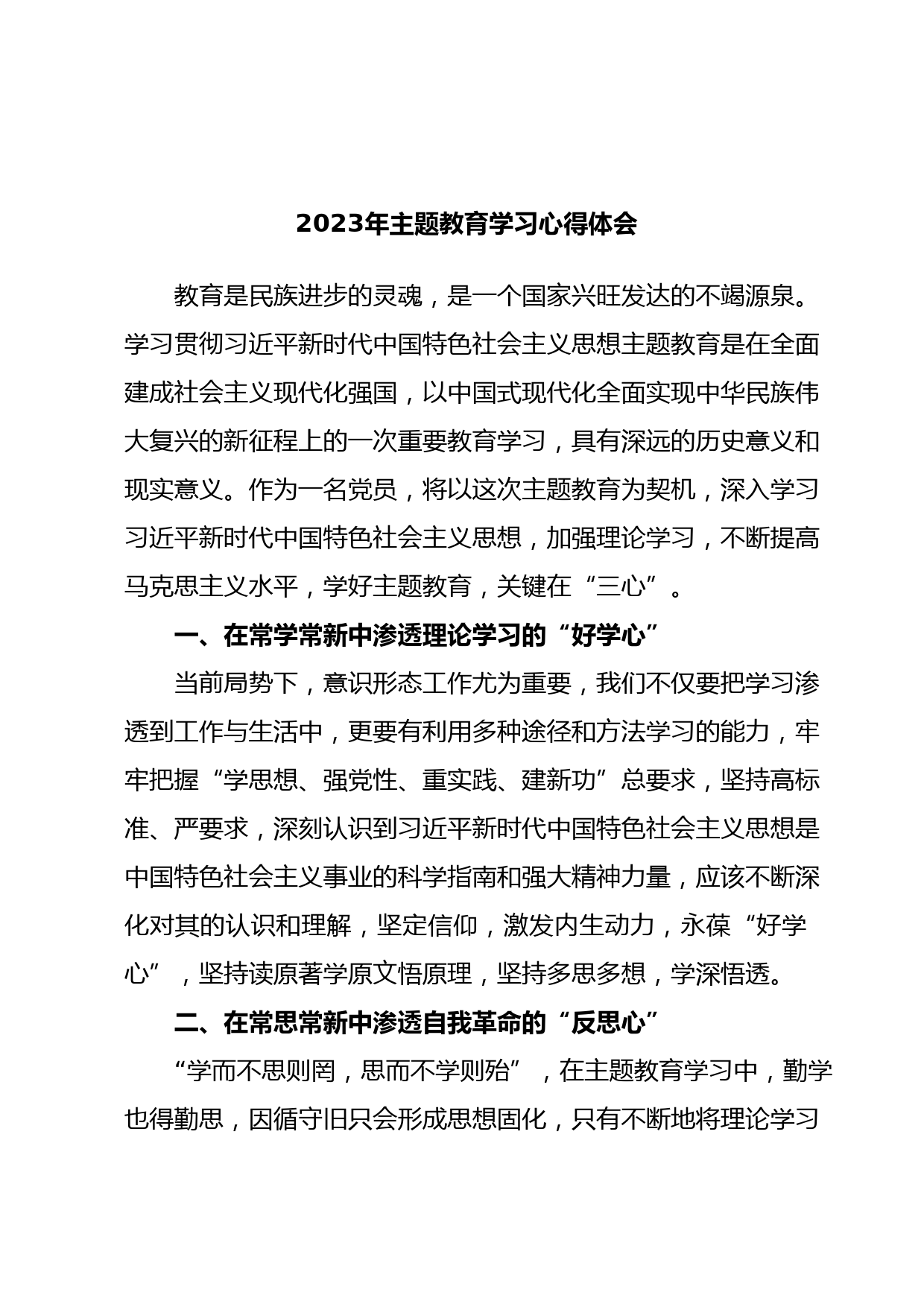 2023年主题教育学习心得体会

教育是民族进步的灵魂，是一个国家兴旺发达的不竭源泉。学习贯彻习近平新时代中国特色社会主义思想主题教育是在全面建成社会主义现代化强国，以中国式现代化全面实现中华民族伟大复兴的新征程上的一次重要教育学习，具有深远的历史意义和现实意义。作为一名党员，将以这次主题教育为契机，深入学习习近平新时代中国特色社会主义思想，加强理论学习，不断提高马克思主义水平，学好主题教育，关键在“三心”。

一、在常学常新中渗透理论学习的“好学心”

当前局势下，意识形态工作尤为重要，我们不仅要把学习渗透到工作与生活中，更要有利用多种途径和方法学习的能力，牢牢把握“学思想、强党性、重实践、建新功”总要求，坚持高标准、严要求，深刻认识到习近平新时代中国特色社会主义思想是中国特色社会主义事业的科学指南和强大精神力量，应该不断深化对其的认识和理解，坚定信仰，激发内生动力，永葆“好学心”，坚持读原著学原文悟原理，坚持多思多想，学深悟透。

二、在常思常新中渗透自我革命的“反思心”

“学而不思则罔，思而不学则殆”，在主题教育学习中，勤学也得勤思，因循守旧只会形成思想固化，只有不断地将理论学习